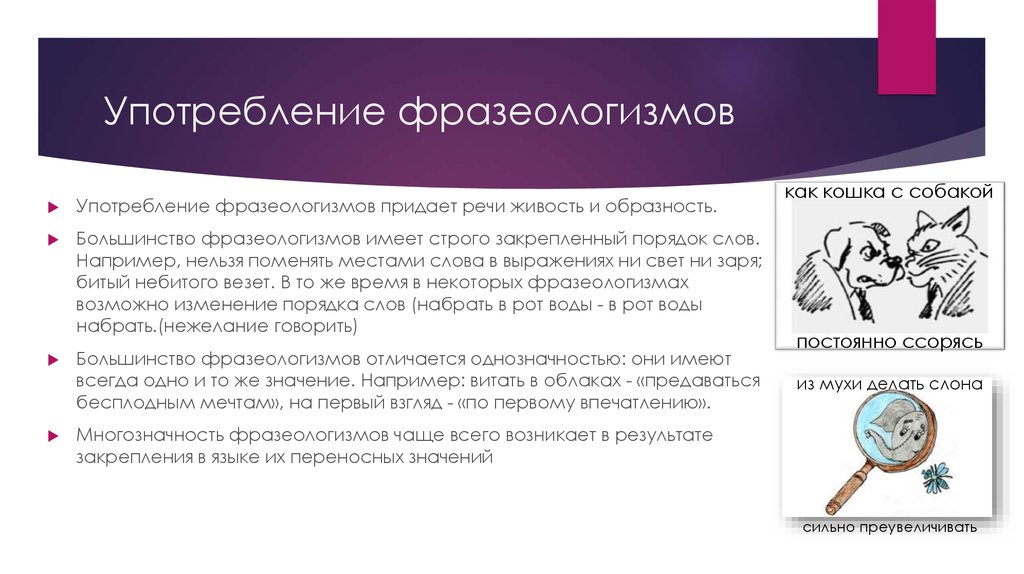 Употребление фразеологизмов

Употребление фразеологизмов придает речи живость и образность.

Большинство фразеологизмов имеет строго закрепленный порядок слов. Например, нельзя поменять местами слова в выражениях ни свет ни заря; битый небитого везет. В то же время в некоторых фразеологизмах возможно изменение порядка слов (набрать в рот воды - в рот воды набрать.(нежелание говорить)

Большинство фразеологизмов отличается однозначностью: они имеют всегда одно и то же значение. Например: витать в облаках - «предаваться бесплодным мечтам», на первый взгляд - «по первому впечатлению».

Многозначность фразеологизмов чаще всего возникает в результате закрепления в языке их переносных значений

как кошка с собакой

постоянно ссорясь

из мухи делать слона

сильно преувеличивать